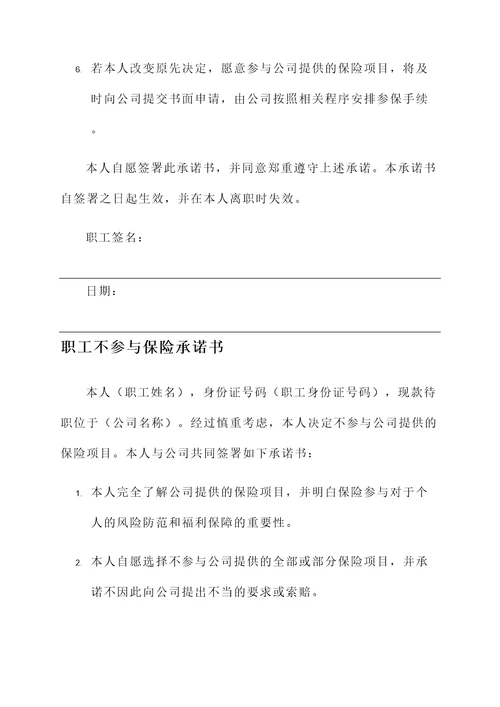 6. 若本人改变原先决定，愿意参与公司提供的保险项目，将及时向公司提交书面申请，由公司按照相关程序安排参保手续。

本人自愿签署此承诺书，并同意郑重遵守上述承诺。本承诺书自签署之日起生效，并在本人离职时失效。

职工签名：

日期：

职工不参与保险承诺书

本人（职工姓名），身份证号码（职工身份证号码），现款待职位于（公司名称）。经过慎重考虑，本人决定不参与公司提供的保险项目。本人与公司共同签署如下承诺书：

1. 本人完全了解公司提供的保险项目，并明白保险参与对于个人的风险防范和福利保障的重要性。

2. 本人自愿选择不参与公司提供的全部或部分保险项目，并承诺不因此向公司提出不当的要求或索赔。